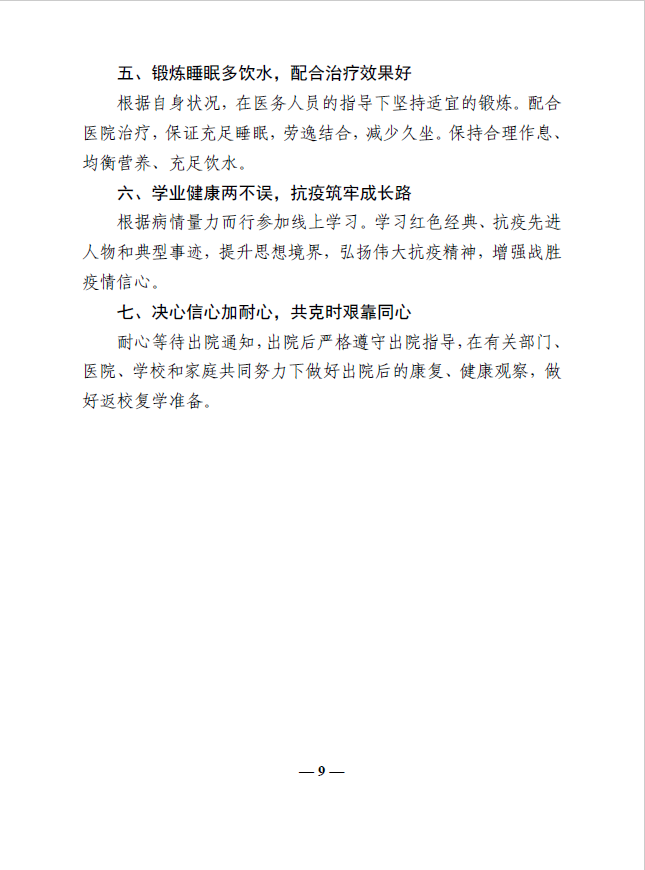 五、锻炼睡眠多饮水，配合治疗效果好

根据自身状况，在医务人员的指导下坚持适宜的锻炼。配合医院治疗，保证充足睡眠，劳逸结合，减少久坐。保持合理作息、均衡营养、充足饮水。

六、学业健康两不误，抗疫筑牢成长路

根据病情量力而行参加线上学习。学习红色经典、抗疫先进人物和典型事迹，提升思想境界，弘扬伟大抗疫精神，增强战胜疫情信心。

七、决心信心加耐心，共克时艰靠同心

耐心等待出院通知，出院后严格遵守出院指导，在有关部门、医院、学校和家庭共同努力下做好出院后的康复、健康观察，做好返校复学准备。

— 9 —